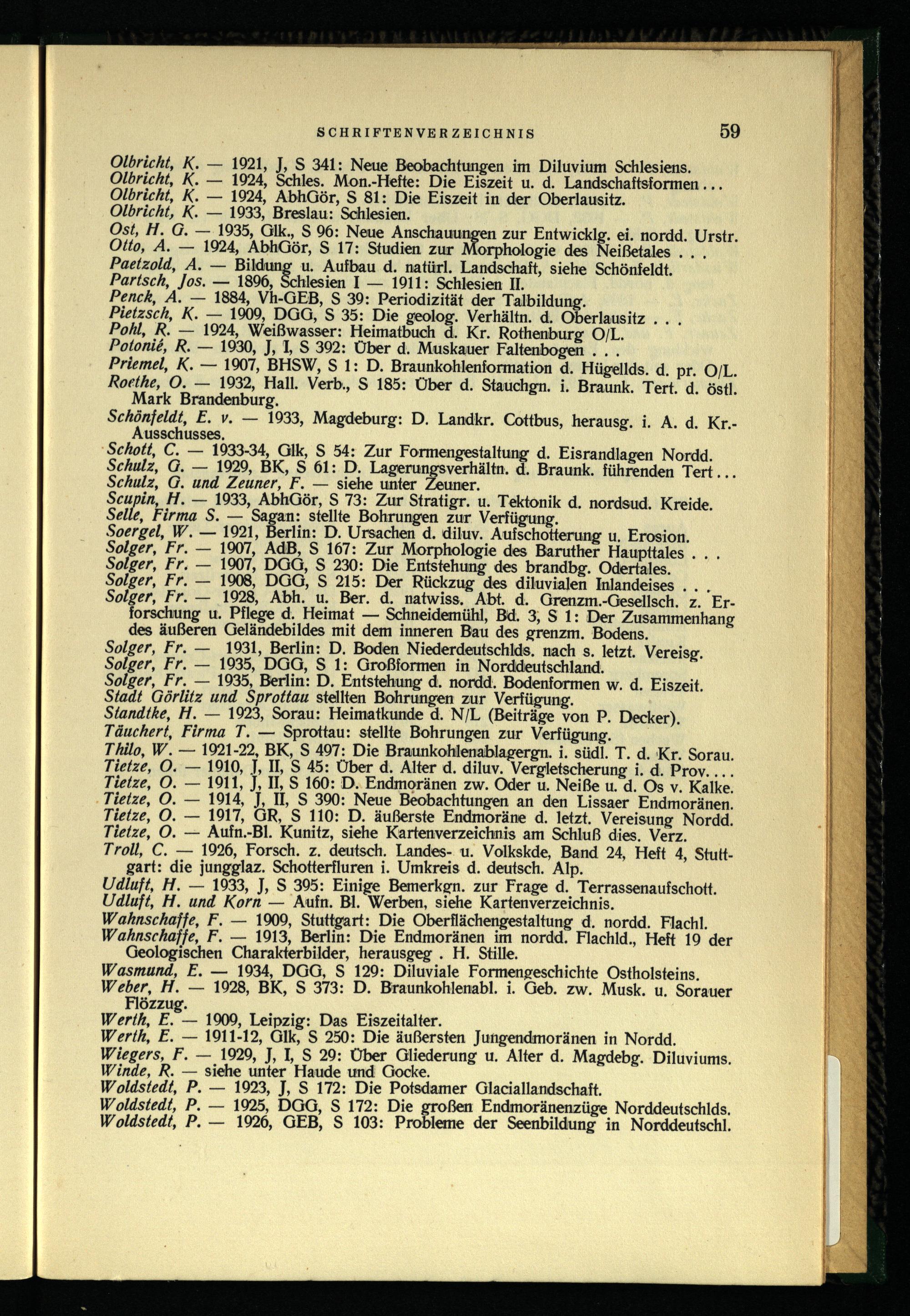 SCHRIFTENVERZEICHNIS 59

Olbricht, K. — 1921, J, S 341: Neue Beobachtungen im Diluvium Schlesiens.
Olbricht, K. — 1924, Schles. Mon.-Hefte: Die Eiszeit u. d. Landschaftsformen...
Olbricht, K. — 1924, AbhGör, S 81: Die Eiszeit in der Oberlausitz.
Olbricht, K. — 1933, Breslau: Schlesien.
Ost, H. G. — 1935, Glk., S 96: Neue Anschauungen zur Entwicklg. ei. nordd. Urstr.
Otto, A. — 1924, AbhGör, S 17: Studien zur Morphologie des Neißetales . . .
Paetzold, A. — Bildung u. Aufbau d. natürl. Landschaft, siehe Schönfeldt.
Partsch, Jos. — 1896, Schlesien I — 1911: Schlesien II.
Penck, A. — 1884, Vh-GEB, S 39: Periodizität der Talbildung.
Pietzsch, K. — 1909, DGG, S 35: Die geolog. Verhältn. d. Oberlausitz . . .
Pohl, R. — 1924, Weißwasser: Heimatbuch d. Kr. Rothenburg O/L.
Potonié, R. — 1930, J, I, S 392: Über d. Muskauer Faltenbogen . . .
Priemel, K. — 1907, BHSW, S 1: D. Braunkohlenformation d. Hügellds. d. pr. O/L.
Roethe, O. — 1932, Hall. Verb., S 185: Über d. Stauchgn. i. Braunk. Tert. d. östl. Mark Brandenburg.
Schönfeldt, E. v. — 1933, Magdeburg: D. Landkr. Cottbus, herausg. i. A. d. Kr.-Ausschusses.
Schott, C. — 1933-34, Glk, S 54: Zur Formengestaltung d. Eisrandlagen Nordd.
Schulz, G. — 1929, BK, S 61: D. Lagerungsverhältn. d. Braunk. führenden Tert...
Schulz, G. und Zeuner, F. — siehe unter Zeuner.
Scupin, H. — 1933, AbhGör, S 73: Zur Stratigr. u. Tektonik d. nordsud. Kreide.
Selle, Firma S. — Sagan: stellte Bohrungen zur Verfügung.
Soergel, W. — 1921, Berlin: D. Ursachen d. diluv. Aufschotterung u. Erosion.
Solger, Fr. — 1907, AdB, S 167: Zur Morphologie des Baruther Haupttales . . .
Solger, Fr. — 1907, DGG, S 230: Die Entstehung des brandbg. Odertales.
Solger, Fr. — 1908, DGG, S 215: Der Rückzug des diluvialen Inlandeises . . .
Solger, Fr. — 1928, Abh. u. Ber. d. natwiss. Abt. d. Grenzm.-Gesellsch. z. Erforschung u. Pflege d. Heimat — Schneidemühl, Bd. 3, S 1: Der Zusammenhang des äußeren Geländebildes mit dem inneren Bau des grenzm. Bodens.
Solger, Fr. — 1931, Berlin: D. Boden Niederdeutschlds. nach s. letzt. Vereisg.
Solger, Fr. — 1935, DGG, S 1: Großformen in Norddeutschland.
Solger, Fr. — 1935, Berlin: D. Entstehung d. nordd. Bodenformen w. d. Eiszeit.
Stadt Görlitz und Sprottau stellten Bohrungen zur Verfügung.
Standtke, H. — 1923, Sorau: Heimatkunde d. N/L (Beiträge von P. Decker).
Täuchert, Firma T. — Sprottau: stellte Bohrungen zur Verfügung.
Thilo, W. — 1921-22, BK, S 497: Die Braunkohlenablagergn. i. südl. T. d. Kr. Sorau.
Tietze, O. — 1910, J, II, S 45: Über d. Alter d. diluv. Vergletscherung i. d. Prov....
Tietze, O. — 1911, J, II, S 160: D. Endmoränen zw. Oder u. Neiße u. d. Os v. Kalke.
Tietze, O. — 1914, J, II, S 390: Neue Beobachtungen an den Lissaer Endmoränen.
Tietze, O. — 1917, GR, S 110: D. äußerste Endmoräne d. letzt. Vereisung Nordd.
Tietze, O. — Aufn.-Bl. Kunitz, siehe Kartenverzeichnis am Schluß dies. Verz.
Troll, C. — 1926, Forsch. z. deutsch. Landes- u. Volkskde, Band 24, Heft 4, Stuttgart: die jungglaz. Schotterfluren i. Umkreis d. deutsch. Alp.
Udluft, H. — 1933, J, S 395: Einige Bemerkgn. zur Frage d. Terrassenaufschott.
Udluft, H. und Korn — Aufn. Bl. Werben, siehe Kartenverzeichnis.
Wahnschaffe, F. — 1909, Stuttgart: Die Oberflächengestaltung d. nordd. Flachl.
Wahnschaffe, F. — 1913, Berlin: Die Endmoränen im nordd. Flachld., Heft 19 der Geologischen Charakterbilder, herausgeg . H. Stille.
Wasmund, E. — 1934, DGG, S 129: Diluviale Formengeschichte Ostholsteins.
Weber, H. — 1928, BK, S 373: D. Braunkohlenabl. i. Geb. zw. Musk. u. Sorauer Flözzug.
Werth, E. — 1909, Leipzig: Das Eiszeitalter.
Werth, E. — 1911-12, Glk, S 250: Die äußersten Jungendmoränen in Nordd.
Wiegers, F. — 1929, J, I, S 29: Über Gliederung u. Alter d. Magdebg. Diluviums.
Winde, R. — siehe unter Haude und Gocke.
Woldstedt, P. — 1923, J, S 172: Die Potsdamer Glaciallandschaft.
Woldstedt, P. — 1925, DGG, S 172: Die großen Endmoränenzüge Norddeutschlds.
Woldstedt, P. — 1926, GEB, S 103: Probleme der Seenbildung in Norddeutschl.